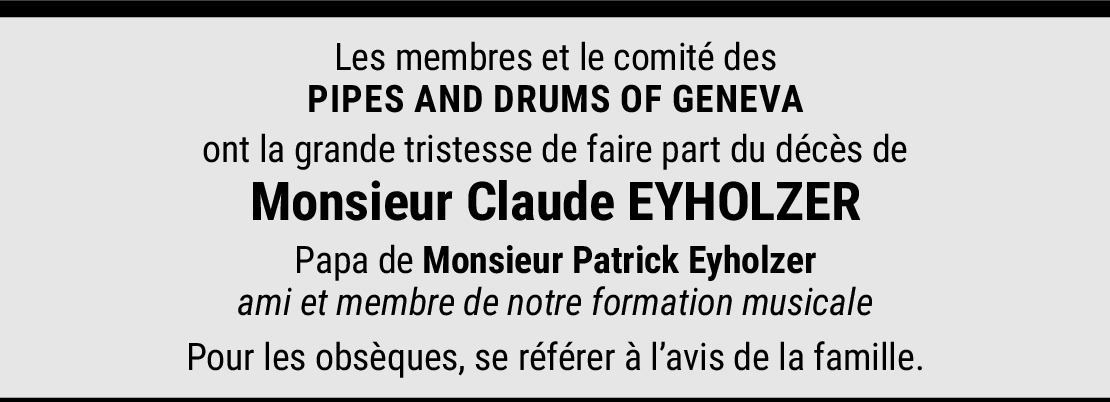 Les membres et le comité des
PIPES AND DRUMS OF GENEVA
ont la grande tristesse de faire part du décès de
Monsieur Claude EYHOLZER
Papa de Monsieur Patrick Eyholzer
ami et membre de notre formation musicale
Pour les obsèques, se référer à l'avis de la famille.